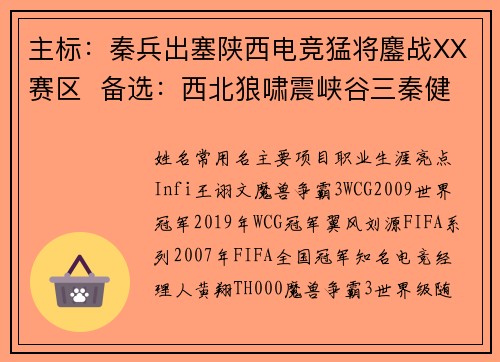 主标：秦兵出塞陕西电竞猛将鏖战XX赛区 备选：西北狼啸震峡谷三秦健

姓名常用名主要项目职业生涯亮点Infi王诩文魔兽争霸3WCG2009世界冠军2019年WCG冠军翼风刘源FIFA系列2007年FIFA全国冠军知名电竞经理人黄翔TH000魔兽争霸3世界级随